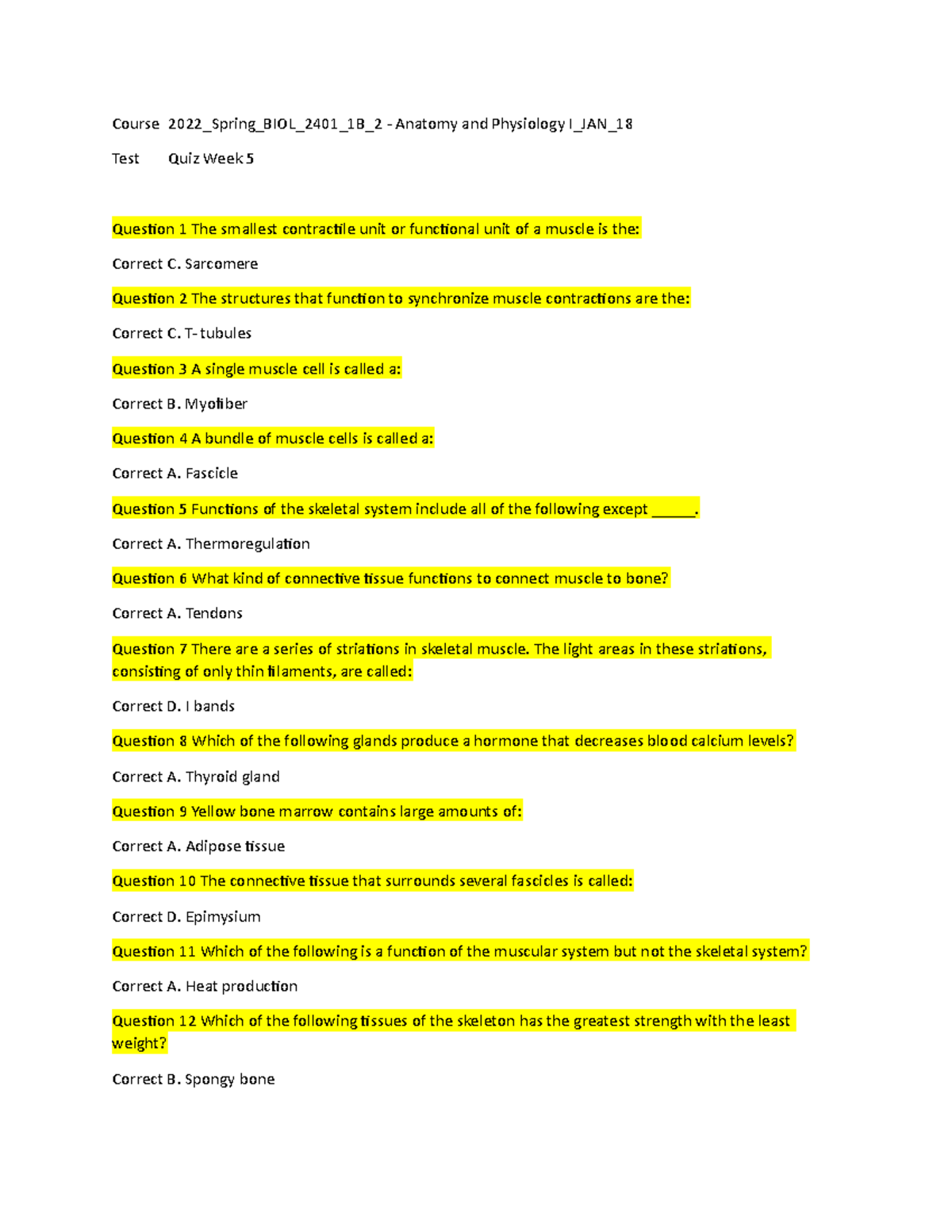 Course 2022_Spring_BIOL_2401_1B_2 - Anatomy and Physiology I_JAN_18

Test Quiz Week 5

Question 1 The smallest contractile unit or functional unit of a muscle is the:

Correct C. Sarcomere

Question 2 The structures that function to synchronize muscle contractions are the:

Correct C. T-tubules

Question 3 A single muscle cell is called a:

Correct B. Myofiber

Question 4 A bundle of muscle cells is called a:

Correct A. Fascicle

Question 5 Functions of the skeletal system include all of the following except ______.

Correct A. Thermoregulation

Question 6 What kind of connective tissue functions to connect muscle to bone?

Correct A. Tendons

Question 7 There are a series of striations in skeletal muscle. The light areas in these striations, consisting of only thin filaments, are called:

Correct D. I bands

Question 8 Which of the following glands produce a hormone that decreases blood calcium levels?

Correct A. Thyroid gland

Question 9 Yellow bone marrow contains large amounts of:

Correct A. Adipose tissue

Question 10 The connective tissue that surrounds several fascicles is called:

Correct D. Epimysium

Question 11 Which of the following is a function of the muscular system but not the skeletal system?

Correct A. Heat production

Question 12 Which of the following tissues of the skeleton has the greatest strength with the least weight?

Correct B. Spongy bone